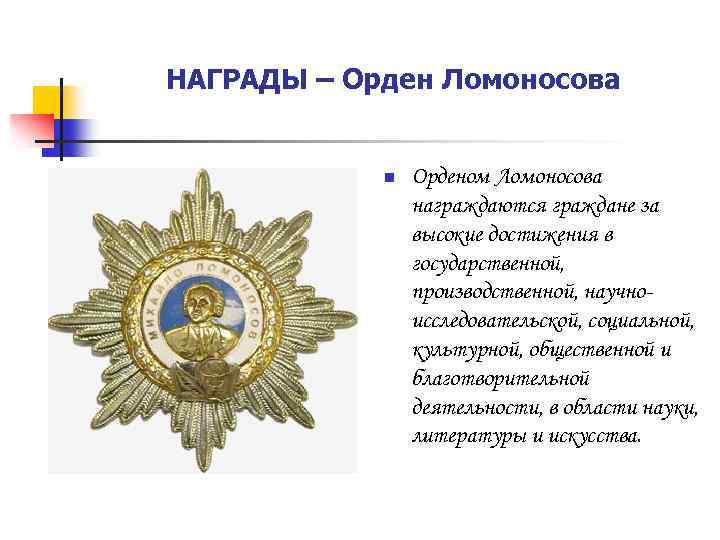 НАГРАДЫ – Орден Ломоносова

МИХАЙЛО ЛОМОНОСОВ

Орденом Ломоносова награждаются граждане за высокие достижения в государственной, производственной, научно-исследовательской, социальной, культурной, общественной и благотворительной деятельности, в области науки, литературы и искусства.